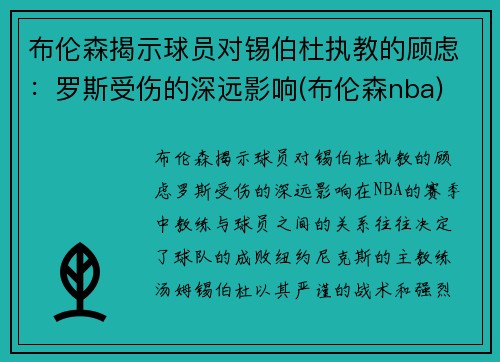 布伦森揭示球员对锡伯杜执教的顾虑：罗斯受伤的深远影响(布伦森nba)

布伦森揭示球员对锡伯杜执教的顾虑罗斯受伤的深远影响在NBA的赛季中教练与球员之间的关系往往决定了球队的成败纽约尼克斯的主教练汤姆锡伯杜以其严谨的战术和强烈